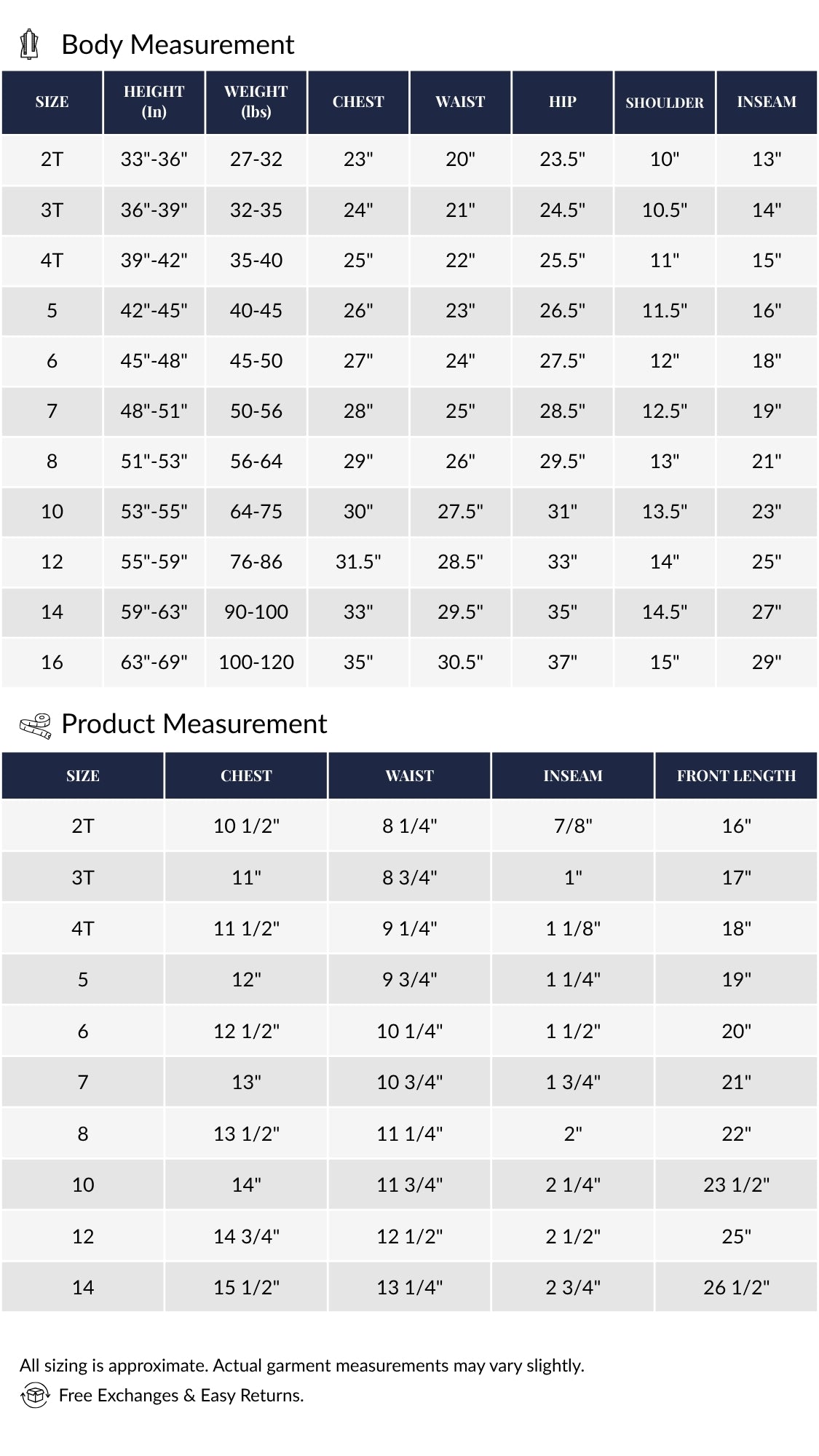 Body Measurement

| SIZE | HEIGHT (In) | WEIGHT (lbs) | CHEST | WAIST | HIP | SHOULDER | INSEAM |
|---|---|---|---|---|---|---|---|
| 2T | 33"-36" | 27-32 | 23" | 20" | 23.5" | 10" | 13" |
| 3T | 36"-39" | 32-35 | 24" | 21" | 24.5" | 10.5" | 14" |
| 4T | 39"-42" | 35-40 | 25" | 22" | 25.5" | 11" | 15" |
| 5 | 42"-45" | 40-45 | 26" | 23" | 26.5" | 11.5" | 16" |
| 6 | 45"-48" | 45-50 | 27" | 24" | 27.5" | 12" | 18" |
| 7 | 48"-51" | 50-56 | 28" | 25" | 28.5" | 12.5" | 19" |
| 8 | 51"-53" | 56-64 | 29" | 26" | 29.5" | 13" | 21" |
| 10 | 53"-55" | 64-75 | 30" | 27.5" | 31" | 13.5" | 23" |
| 12 | 55"-59" | 76-86 | 31.5" | 28.5" | 33" | 14" | 25" |
| 14 | 59"-63" | 90-100 | 33" | 29.5" | 35" | 14.5" | 27" |
| 16 | 63"-69" | 100-120 | 35" | 30.5" | 37" | 15" | 29" |

Product Measurement

| SIZE | CHEST | WAIST | INSEAM | FRONT LENGTH |
|---|---|---|---|---|
| 2T | 10 1/2" | 8 1/4" | 7/8" | 16" |
| 3T | 11" | 8 3/4" | 1" | 17" |
| 4T | 11 1/2" | 9 1/4" | 1 1/8" | 18" |
| 5 | 12" | 9 3/4" | 1 1/4" | 19" |
| 6 | 12 1/2" | 10 1/4" | 1 1/2" | 20" |
| 7 | 13" | 10 3/4" | 1 3/4" | 21" |
| 8 | 13 1/2" | 11 1/4" | 2" | 22" |
| 10 | 14" | 11 3/4" | 2 1/4" | 23 1/2" |
| 12 | 14 3/4" | 12 1/2" | 2 1/2" | 25" |
| 14 | 15 1/2" | 13 1/4" | 2 3/4" | 26 1/2" |

All sizing is approximate. Actual garment measurements may vary slightly.
Free Exchanges & Easy Returns.